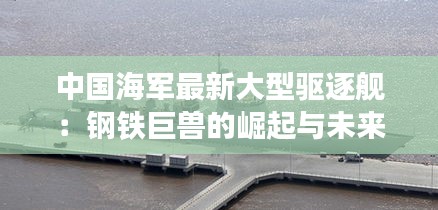 中国海军最新大型驱逐舰：钢铁巨兽的崛起与未来